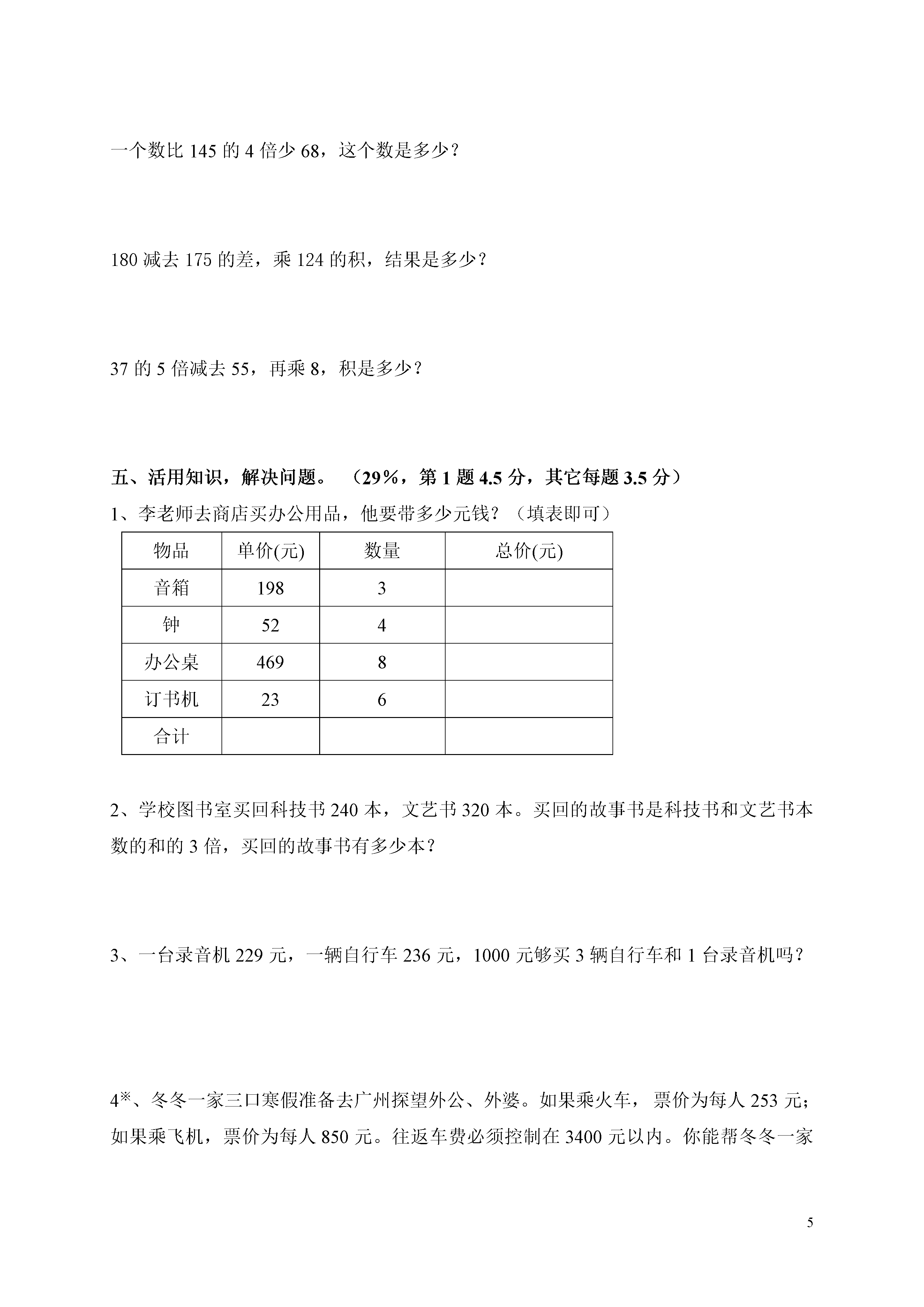 一个数比 145 的 4 倍少 68，这个数是多少？

180 减去 175 的差，乘 124 的积，结果是多少？

37 的 5 倍减去 55，再乘 8，积是多少？

五、活用知识，解决问题。（29%，第 1 题 4.5 分，其它每题 3.5 分）

1、李老师去商店买办公用品，他要带多少元钱？（填表即可）

| 物品 | 单价(元) | 数量 | 总价(元) |
|---|---|---|---|
| 音箱 | 198 | 3 | |
| 钟 | 52 | 4 | |
| 办公桌 | 469 | 8 | |
| 订书机 | 23 | 6 | |
| 合计 | | | |

2、学校图书室买回科技书 240 本，文艺书 320 本。买回的故事书是科技书和文艺书本数的和的 3 倍，买回的故事书有多少本？

3、一台录音机 229 元，一辆自行车 236 元，1000 元够买 3 辆自行车和 1 台录音机吗？

4※、冬冬一家三口寒假准备去广州探望外公、外婆。如果乘火车，票价为每人 253 元；如果乘飞机，票价为每人 850 元。往返车费必须控制在 3400 元以内。你能帮冬冬一家

5